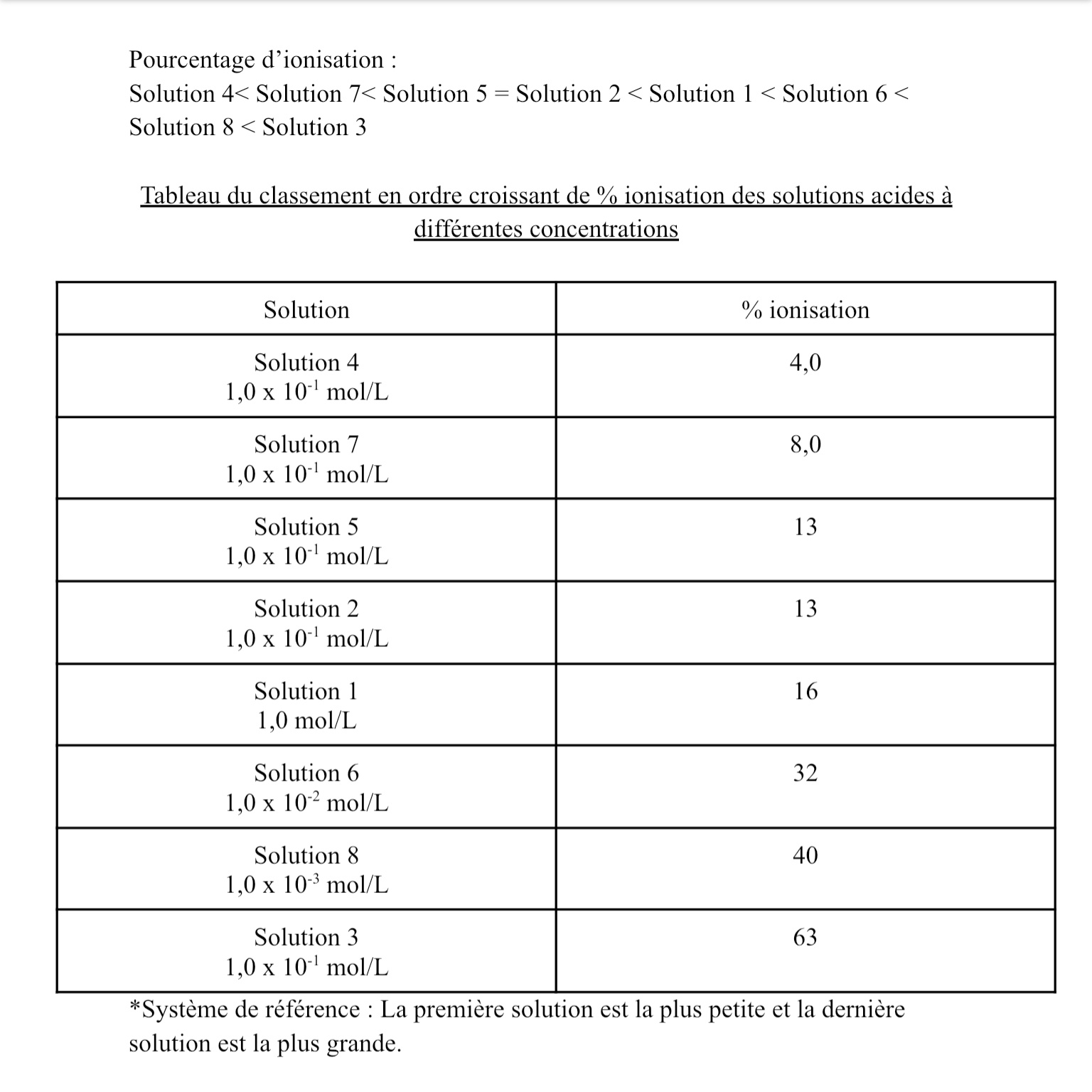 Pourcentage d’ionisation :
Solution 4< Solution 7< Solution 5 = Solution 2 < Solution 1 < Solution 6 < Solution 8 < Solution 3

Tableau du classement en ordre croissant de % ionisation des solutions acides à différentes concentrations

| Solution | % ionisation |
|---|---|
| Solution 4 $1,0 \times 10^{-1}$ mol/L | 4,0 |
| Solution 7 $1,0 \times 10^{-1}$ mol/L | 8,0 |
| Solution 5 $1,0 \times 10^{-1}$ mol/L | 13 |
| Solution 2 $1,0 \times 10^{-1}$ mol/L | 13 |
| Solution 1 1,0 mol/L | 16 |
| Solution 6 $1,0 \times 10^{-2}$ mol/L | 32 |
| Solution 8 $1,0 \times 10^{-3}$ mol/L | 40 |
| Solution 3 $1,0 \times 10^{-1}$ mol/L | 63 |

*Système de référence : La première solution est la plus petite et la dernière solution est la plus grande.